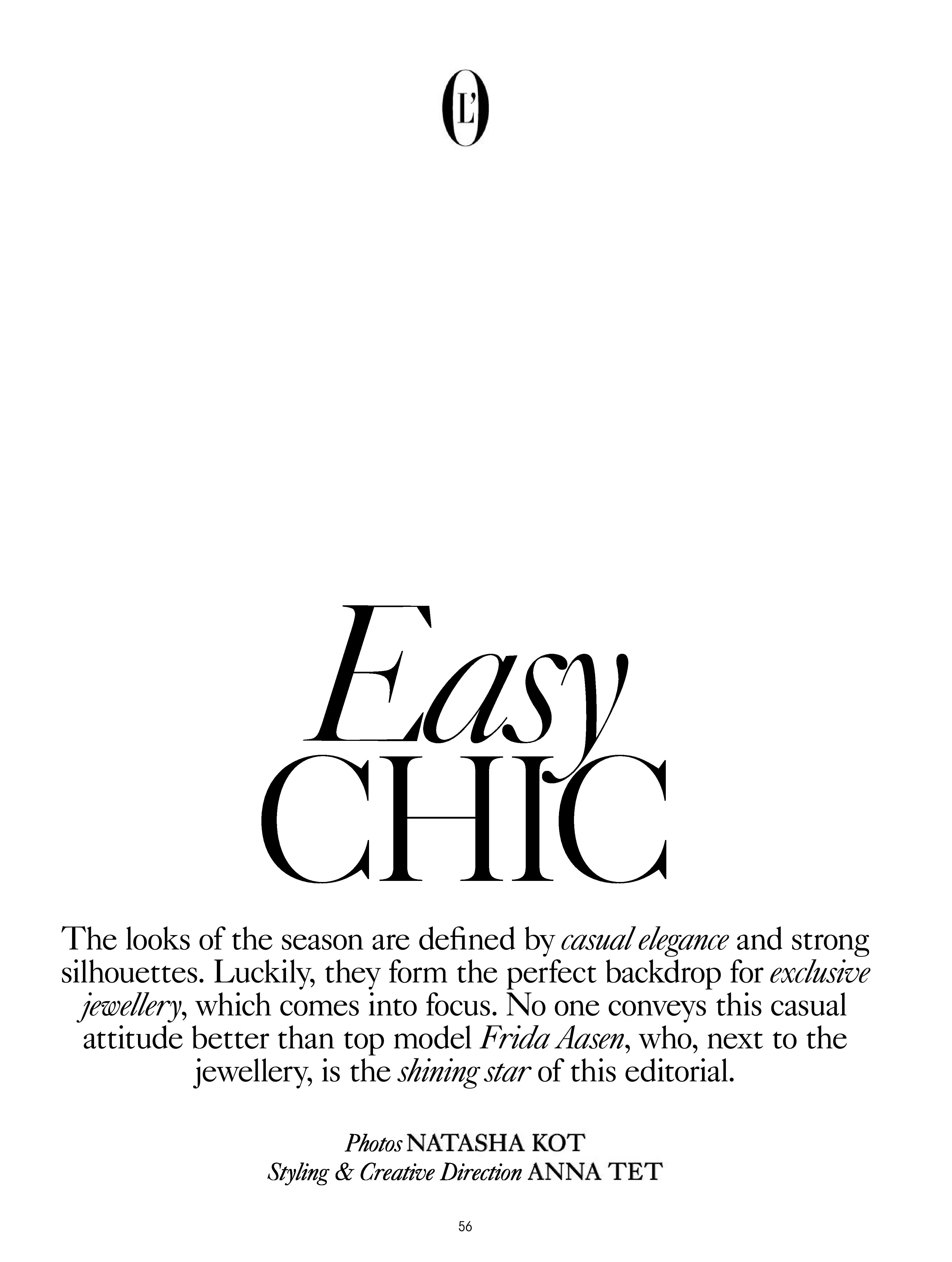 L'O

Easy
CHIC

The looks of the season are defined by casual elegance and strong silhouettes. Luckily, they form the perfect backdrop for exclusive jewellery, which comes into focus. No one conveys this casual attitude better than top model Frida Aasen, who, next to the jewellery, is the shining star of this editorial.

Photos NATASHA KOT
Styling & Creative Direction ANNA TET

56